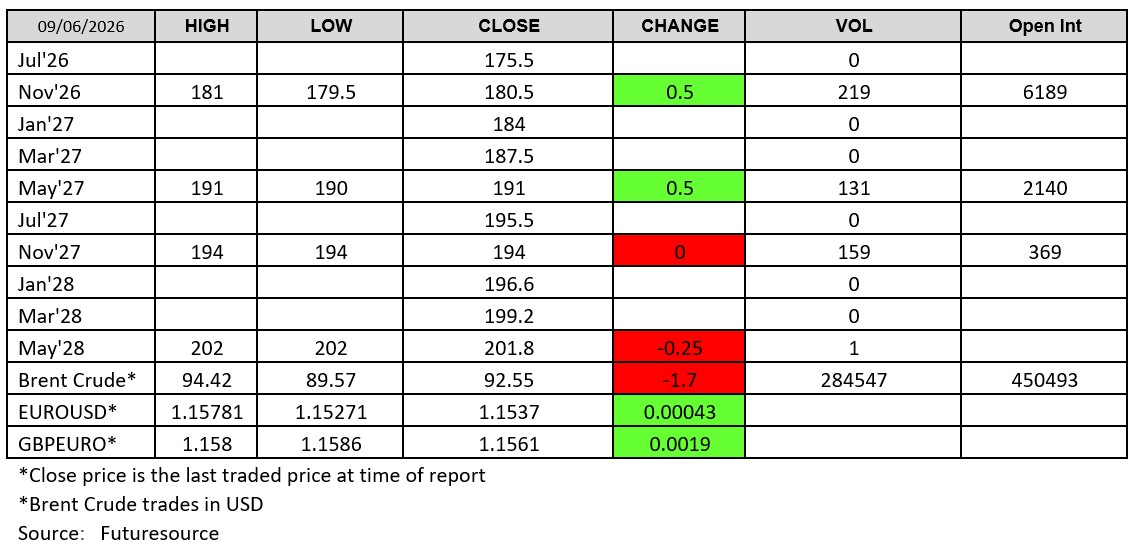 | 09/06/2026 | HIGH | LOW | CLOSE | CHANGE | VOL | Open Int |
|---|---|---|---|---|---|---|
| Jul'26 | | | 175.5 | | 0 | |
| Nov'26 | 181 | 179.5 | 180.5 | 0.5 | 219 | 6189 |
| Jan'27 | | | 184 | | 0 | |
| Mar'27 | | | 187.5 | | 0 | |
| May'27 | 191 | 190 | 191 | 0.5 | 131 | 2140 |
| Jul'27 | | | 195.5 | | 0 | |
| Nov'27 | 194 | 194 | 194 | 0 | 159 | 369 |
| Jan'28 | | | 196.6 | | 0 | |
| Mar'28 | | | 199.2 | | 0 | |
| May'28 | 202 | 202 | 201.8 | -0.25 | 1 | |
| Brent Crude* | 94.42 | 89.57 | 92.55 | -1.7 | 284547 | 450493 |
| EUROUSD* | 1.15781 | 1.15271 | 1.1537 | 0.00043 | | |
| GBPEURO* | 1.158 | 1.1586 | 1.1561 | 0.0019 | | |

*Close price is the last traded price at time of report

*Brent Crude trades in USD

Source: Futuresource